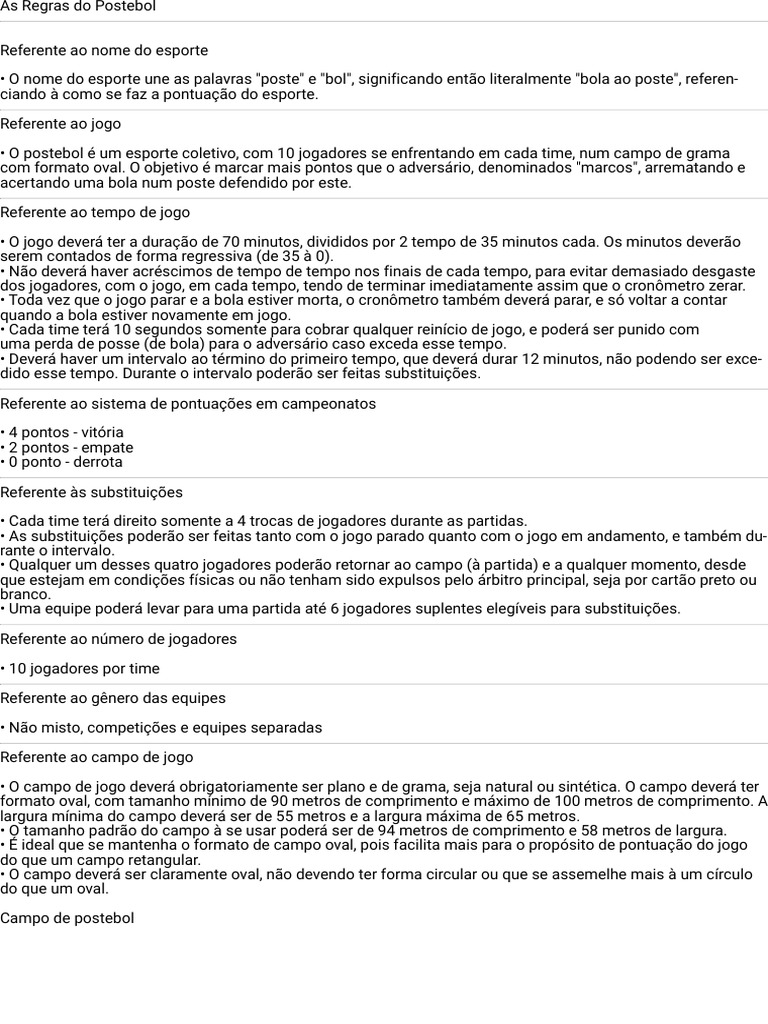 As Regras do Postebol

Referente ao nome do esporte

• O nome do esporte une as palavras "poste" e "bol", significando então literalmente "bola ao poste", referenciando à como se faz a pontuação do esporte.

Referente ao jogo

• O postebol é um esporte coletivo, com 10 jogadores se enfrentando em cada time, num campo de grama com formato oval. O objetivo é marcar mais pontos que o adversário, denominados "marcos", arrematando e acertando uma bola num poste defendido por este.

Referente ao tempo de jogo

• O jogo deverá ter a duração de 70 minutos, divididos por 2 tempo de 35 minutos cada. Os minutos deverão serem contados de forma regressiva (de 35 à 0).
• Não deverá haver acréscimos de tempo de tempo nos finais de cada tempo, para evitar demasiado desgaste dos jogadores, com o jogo, em cada tempo, tendo de terminar imediatamente assim que o cronômetro zerar.
• Toda vez que o jogo parar e a bola estiver morta, o cronômetro também deverá parar, e só voltar a contar quando a bola estiver novamente em jogo.
• Cada time terá 10 segundos somente para cobrar qualquer reinício de jogo, e poderá ser punido com uma perda de posse (de bola) para o adversário caso exceda esse tempo.
• Deverá haver um intervalo ao término do primeiro tempo, que deverá durar 12 minutos, não podendo ser excedido esse tempo. Durante o intervalo poderão ser feitas substituições.

Referente ao sistema de pontuações em campeonatos

• 4 pontos - vitória
• 2 pontos - empate
• 0 ponto - derrota

Referente às substituições

• Cada time terá direito somente a 4 trocas de jogadores durante as partidas.
• As substituições poderão ser feitas tanto com o jogo parado quanto com o jogo em andamento, e também durante o intervalo.
• Qualquer um desses quatro jogadores poderão retornar ao campo (à partida) e a qualquer momento, desde que estejam em condições físicas ou não tenham sido expulsos pelo árbitro principal, seja por cartão preto ou branco.
• Uma equipe poderá levar para uma partida até 6 jogadores suplentes elegíveis para substituições.

Referente ao número de jogadores

• 10 jogadores por time

Referente ao gênero das equipes

• Não misto, competições e equipes separadas

Referente ao campo de jogo

• O campo de jogo deverá obrigatoriamente ser plano e de grama, seja natural ou sintética. O campo deverá ter formato oval, com tamanho mínimo de 90 metros de comprimento e máximo de 100 metros de comprimento. A largura mínima do campo deverá ser de 55 metros e a largura máxima de 65 metros.
• O tamanho padrão do campo à se usar poderá ser de 94 metros de comprimento e 58 metros de largura.
• É ideal que se mantenha o formato de campo oval, pois facilita mais para o propósito de pontuação do jogo do que um campo retangular.
• O campo deverá ser claramente oval, não devendo ter forma circular ou que se assemelhe mais à um círculo do que um oval.

Campo de postebol